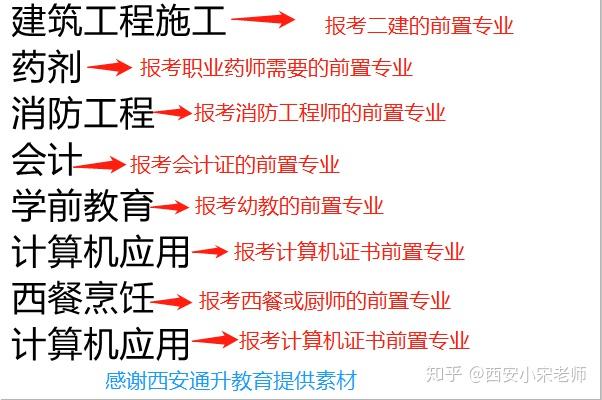 建筑工程施工 报考二建的前置专业
药剂 报考职业药师需要的前置专业
消防工程 报考消防工程师的前置专业
会计 报考会计证的前置专业
学前教育 报考幼教的前置专业
计算机应用 报考计算机证书前置专业
西餐烹饪 报考西餐或厨师的前置专业
计算机应用 报考计算机证书前置专业

感谢西安通升教育提供素材

知乎 @西安小宋老师